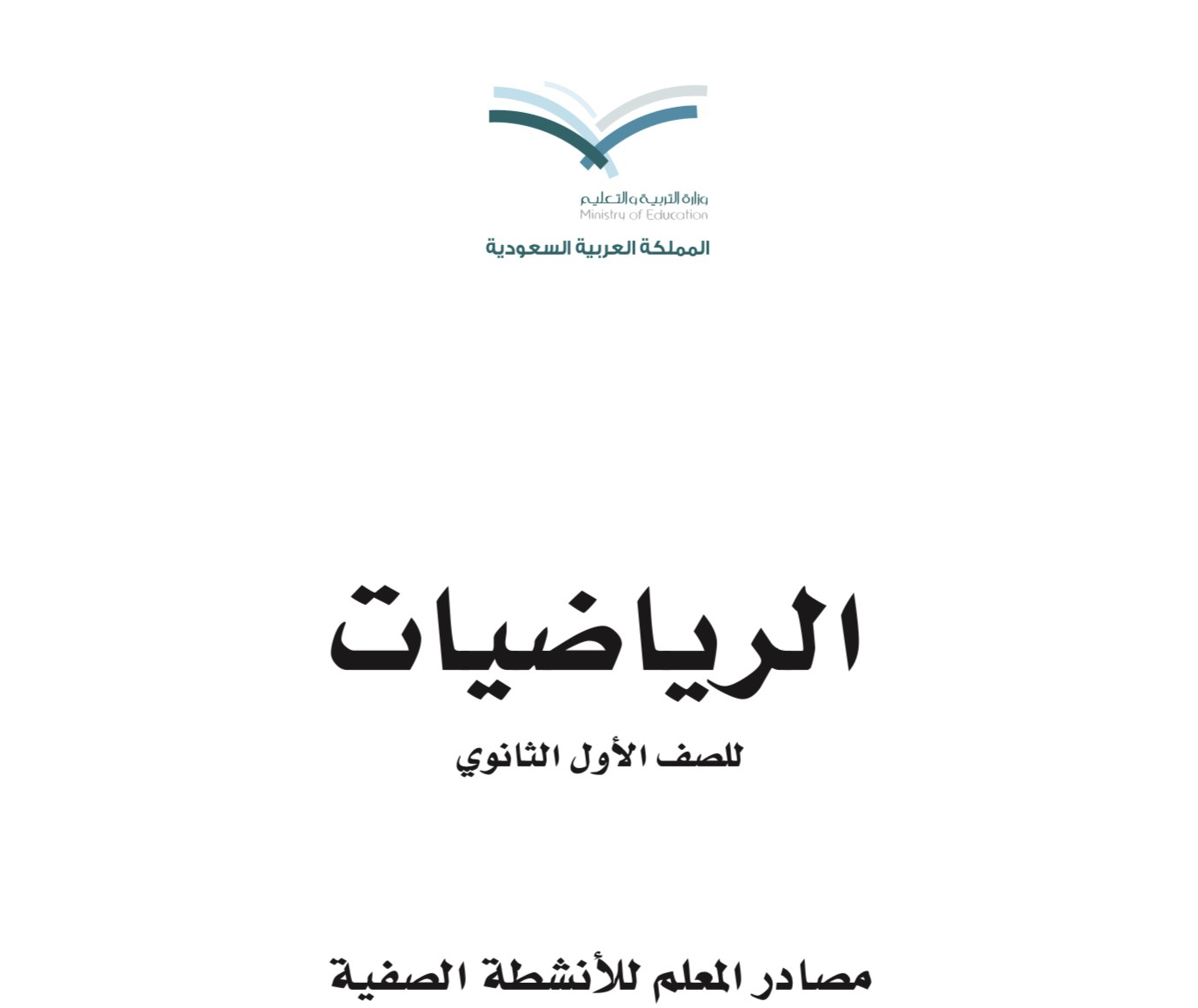 وزارة التربية والتعليم
Ministry of Education

المملكة العربية السعودية

الرياضيات

للصف الأول الثانوي

مصادر المعلم للأنشطة الصفية